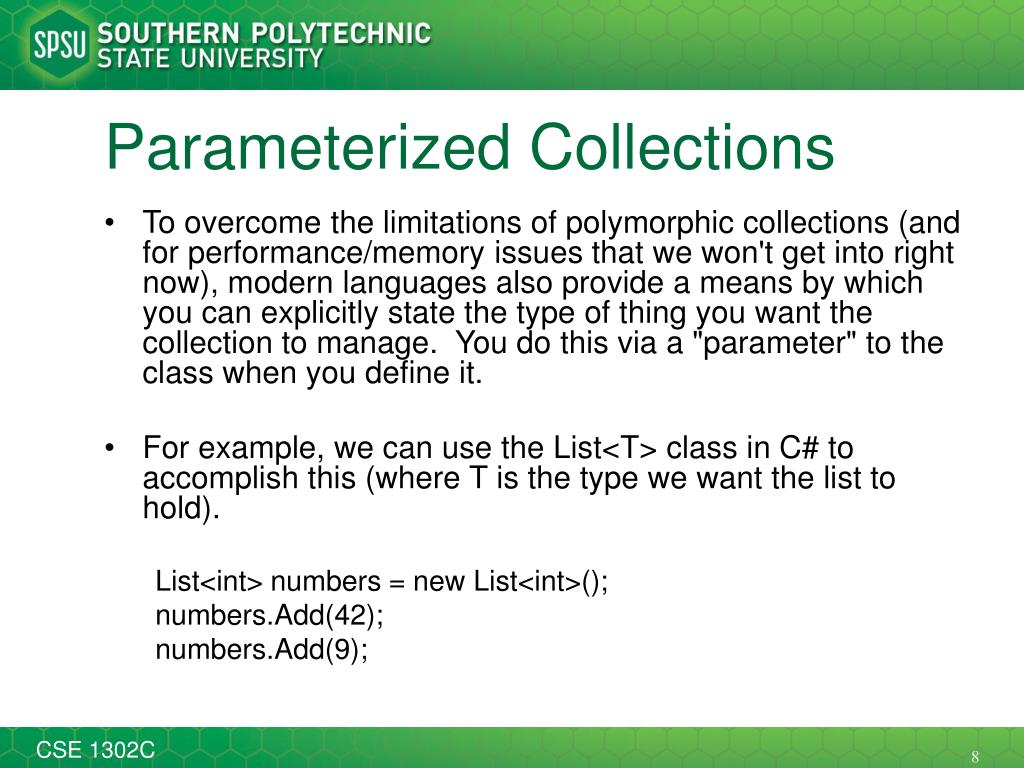 SPSU SOUTHERN POLYTECHNIC STATE UNIVERSITY

Parameterized Collections

• To overcome the limitations of polymorphic collections (and for performance/memory issues that we won't get into right now), modern languages also provide a means by which you can explicitly state the type of thing you want the collection to manage.  You do this via a "parameter" to the class when you define it.

• For example, we can use the List<T> class in C# to accomplish this (where T is the type we want the list to hold).

List<int> numbers = new List<int>();
numbers.Add(42);
numbers.Add(9);

CSE 1302C

8